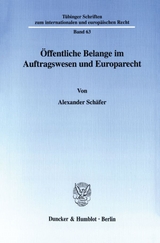 Tübinger Schriften zum internationalen und europäischen Recht

Band 63

Öffentliche Belange im Auftragswesen und Europarecht

Von

Alexander Schäfer

Duncker & Humblot · Berlin